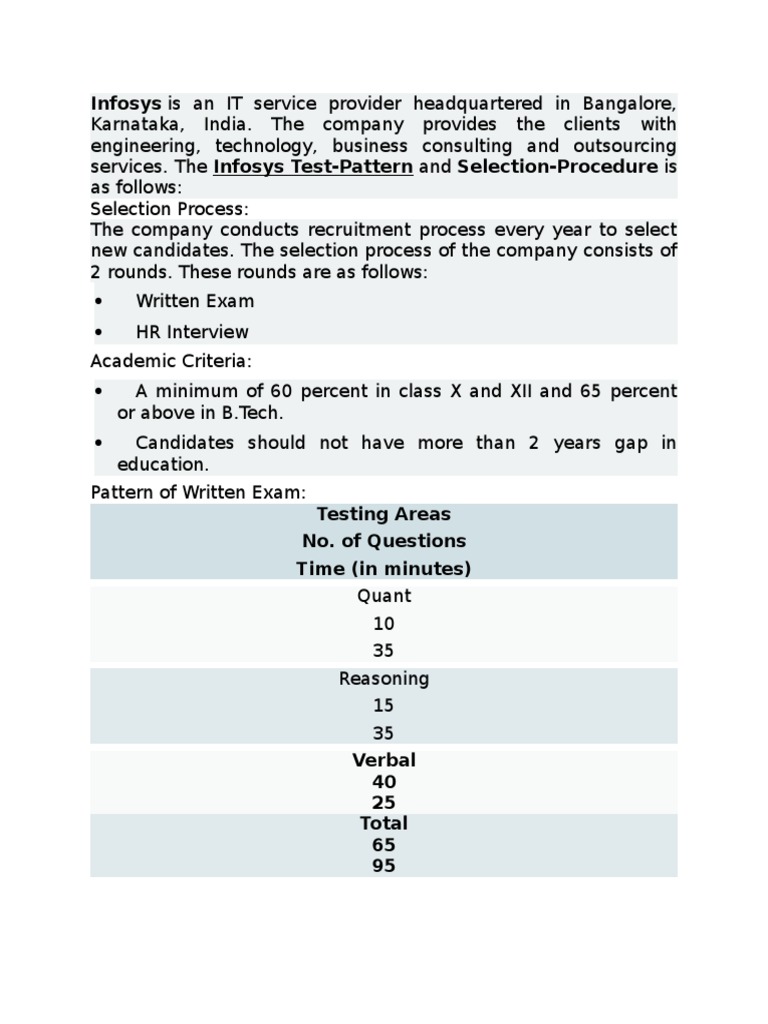 Infosys is an IT service provider headquartered in Bangalore, Karnataka, India. The company provides the clients with engineering, technology, business consulting and outsourcing services. The Infosys Test-Pattern and Selection-Procedure is as follows:

Selection Process:

The company conducts recruitment process every year to select new candidates. The selection process of the company consists of 2 rounds. These rounds are as follows:

• Written Exam

• HR Interview

Academic Criteria:

• A minimum of 60 percent in class X and XII and 65 percent or above in B.Tech.

• Candidates should not have more than 2 years gap in education.

Pattern of Written Exam:

Testing Areas
No. of Questions
Time (in minutes)

Quant
10
35

Reasoning
15
35

Verbal
40
25

Total
65
95